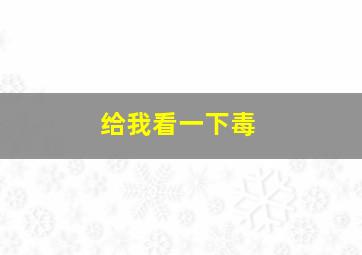 给我看一下毒